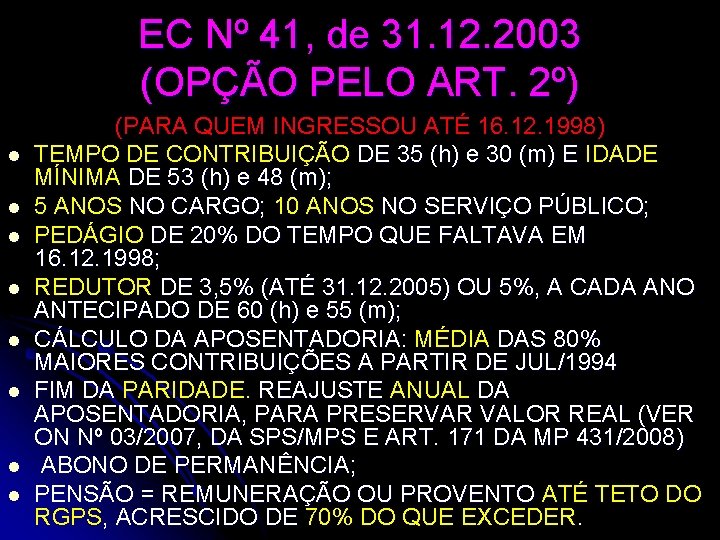 EC Nº 41, de 31.12.2003
(OPÇÃO PELO ART. 2º)

(PARA QUEM INGRESSOU ATÉ 16.12.1998)

- TEMPO DE CONTRIBUIÇÃO DE 35 (h) e 30 (m) E IDADE MÍNIMA DE 53 (h) e 48 (m);
- 5 ANOS NO CARGO; 10 ANOS NO SERVIÇO PÚBLICO;
- PEDÁGIO DE 20% DO TEMPO QUE FALTAVA EM 16.12.1998;
- REDUTOR DE 3,5% (ATÉ 31.12.2005) OU 5%, A CADA ANO ANTECIPADO DE 60 (h) e 55 (m);
- CÁLCULO DA APOSENTADORIA: MÉDIA DAS 80% MAIORES CONTRIBUIÇÕES A PARTIR DE JUL/1994
- FIM DA PARIDADE. REAJUSTE ANUAL DA APOSENTADORIA, PARA PRESERVAR VALOR REAL (VER ON Nº 03/2007, DA SPS/MPS E ART. 171 DA MP 431/2008)
- ABONO DE PERMANÊNCIA;
- PENSÃO = REMUNERAÇÃO OU PROVENTO ATÉ TETO DO RGPS, ACRESCIDO DE 70% DO QUE EXCEDER.